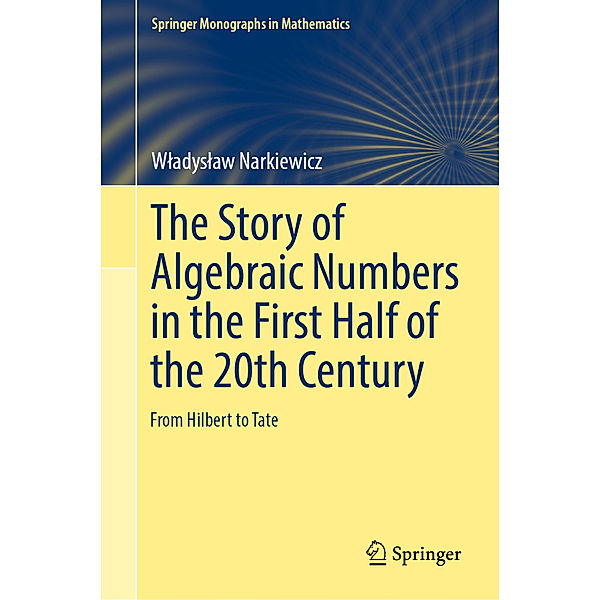 Springer Monographs in Mathematics

Władysław Narkiewicz

The Story of Algebraic Numbers in the First Half of the 20th Century

From Hilbert to Tate

Springer